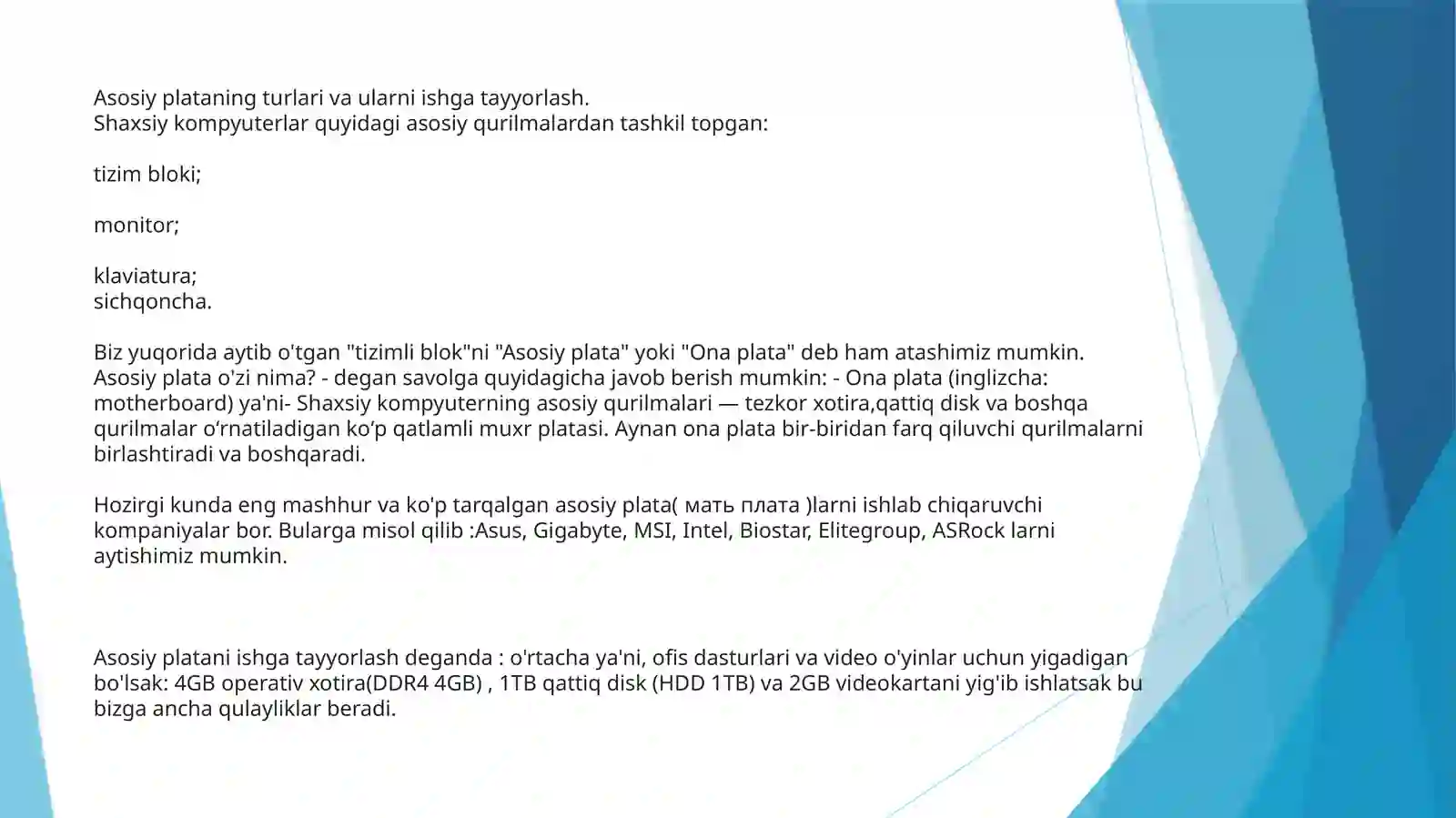 Asosiy plataning turlari va ularni ishga tayyorlash.
Shaxsiy kompyuterlar quyidagi asosiy qurilmalardan tashkil topgan:

tizim bloki;

monitor;

klaviatura;
sichqoncha.

Biz yuqorida aytib o'tgan "tizimli blok"ni "Asosiy plata" yoki "Ona plata" deb ham atashimiz mumkin. Asosiy plata o'zi nima? - degan savolga quyidagicha javob berish mumkin: - Ona plata (inglizcha: motherboard) ya'ni- Shaxsiy kompyuterning asosiy qurilmalari — tezkor xotira,qattiq disk va boshqa qurilmalar o‘rnatiladigan ko‘p qatlamli muxr platasi. Aynan ona plata bir-biridan farq qiluvchi qurilmalarni birlashtiradi va boshqaradi.

Hozirgi kunda eng mashhur va ko'p tarqalgan asosiy plata( мать плата )larni ishlab chiqaruvchi kompaniyalar bor. Bularga misol qilib :Asus, Gigabyte, MSI, Intel, Biostar, Elitegroup, ASRock larni aytishimiz mumkin.

Asosiy platani ishga tayyorlash deganda : o'rtacha ya'ni, ofis dasturlari va video o'yinlar uchun yigadigan bo'lsak: 4GB operativ xotira(DDR4 4GB) , 1TB qattiq disk (HDD 1TB) va 2GB videokartani yig'ib ishlatsak bu bizga ancha qulayliklar beradi.